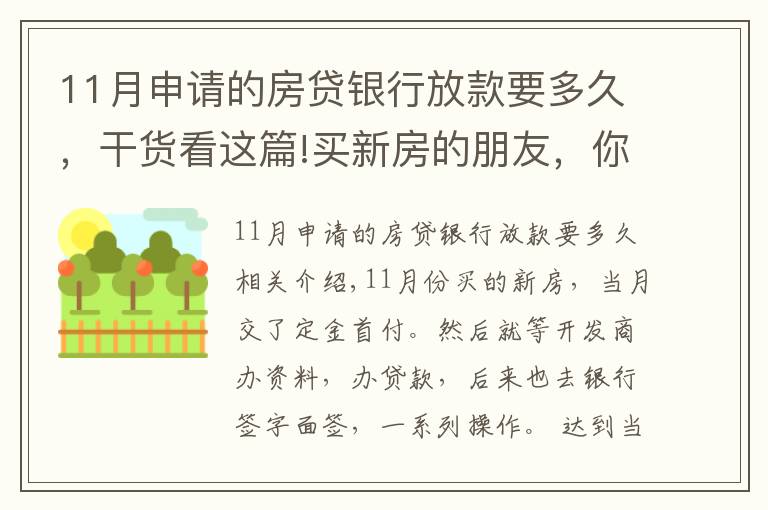 11月申请的房贷银行放款要多久，干货看这篇!买新房的朋友，你

11月申请的房贷银行放款要多久相关介绍,11月份买的新房，当月交了定金首付。然后就等开发商办资料，办贷款，后来也去银行签字面签，一系列操作。达到当